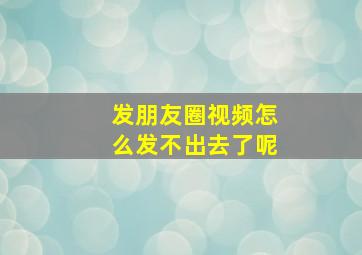 发朋友圈视频怎么发不出去了呢